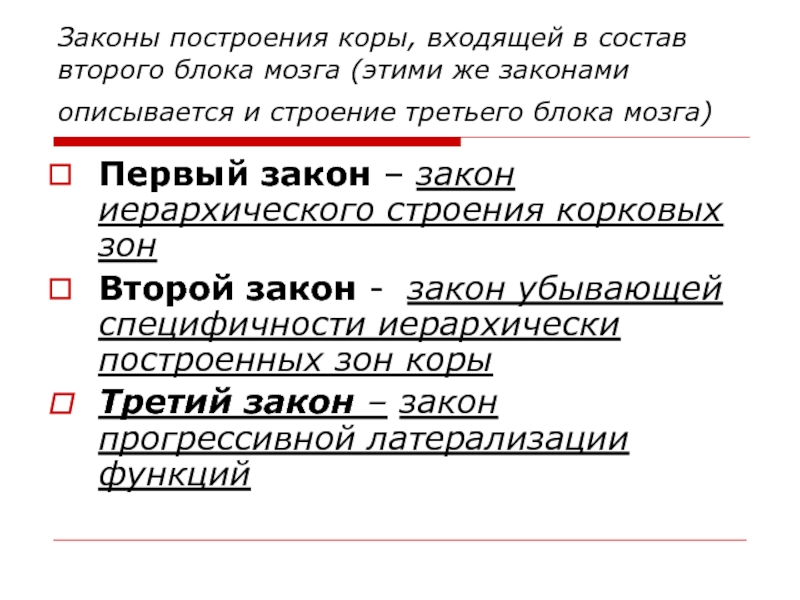 Законы построения коры, входящей в состав второго блока мозга (этими же законами описывается и строение третьего блока мозга)

Первый закон – закон иерархического строения корковых зон

Второй закон - закон убывающей специфичности иерархически построенных зон коры

Третий закон – закон прогрессивной латерализации функций